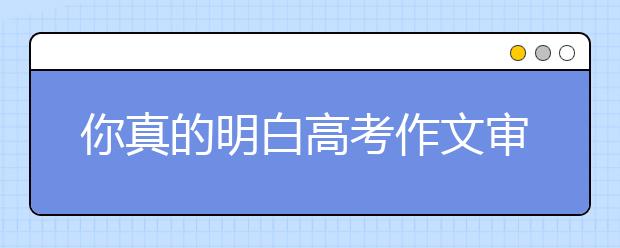 你真的明白高考作文审